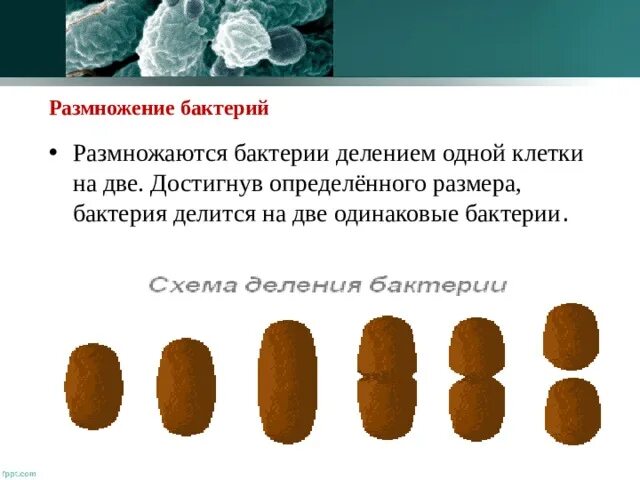 Размножение бактерий

• Размножаются бактерии делением одной клетки на две. Достигнув определённого размера, бактерия делится на две одинаковые бактерии.

Схема деления бактерии

fppt.com